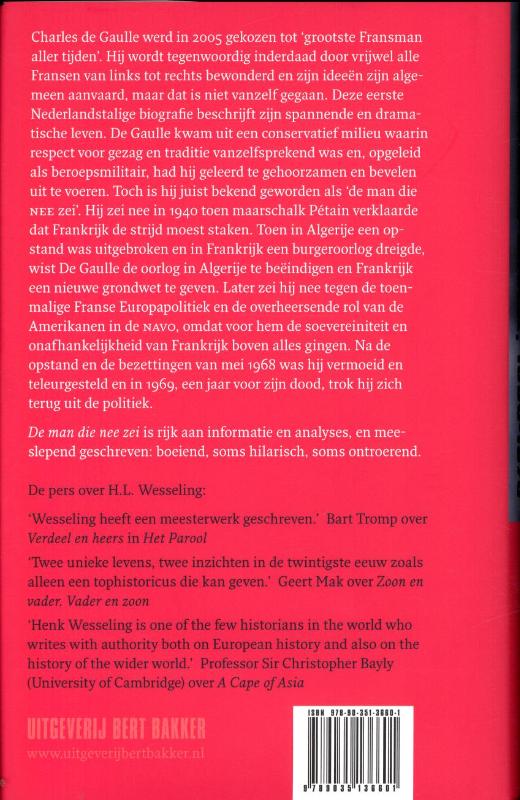 Charles de Gaulle werd in 2005 gekozen tot 'grootste Fransman aller tijden'. Hij wordt tegenwoordig inderdaad door vrijwel alle Fransen van links tot rechts bewonderd en zijn ideeën zijn algemeen aanvaard, maar dat is niet vanzelf gegaan. Deze eerste Nederlandstalige biografie beschrijft zijn spannende en dramatische leven. De Gaulle kwam uit een conservatief milieu waarin respect voor gezag en traditie vanzelfsprekend was en, opgeleid als beroepsmilitair, had hij geleerd te gehoorzamen en bevelen uit te voeren. Toch is hij juist bekend geworden als 'de man die NEE zei'. Hij zei nee in 1940 toen maarschalk Pétain verklaarde dat Frankrijk de strijd moest staken. Toen in Algerije een opstand was uitgebroken en in Frankrijk een burgeroorlog dreigde, wist De Gaulle de oorlog in Algerije te beëindigen en Frankrijk een nieuwe grondwet te geven. Later zei hij nee tegen de toenmalige Franse Europapolitiek en de overheersende rol van de Amerikanen in de NAVO, omdat voor hem de soevereiniteit en onafhankelijkheid van Frankrijk boven alles gingen. Na de opstand en de bezettingen van mei 1968 was hij vermoeid en teleurgesteld en in 1969, een jaar voor zijn dood, trok hij zich terug uit de politiek.

De man die nee zei is rijk aan informatie en analyses, en meeslepend geschreven: boeiend, soms hilarisch, soms ontroerend.

De pers over H.L. Wesseling:

'Wesseling heeft een meesterwerk geschreven.' Bart Tromp over Verdeel en heers in Het Parool

'Twee unieke levens, twee inzichten in de twintigste eeuw zoals alleen een tophistoricus die kan geven.' Geert Mak over Zoon en vader. Vader en zoon

'Henk Wesseling is one of the few historians in the world who writes with authority both on European history and also on the history of the wider world.' Professor Sir Christopher Bayly (University of Cambridge) over A Cape of Asia

UITGEVERIJ BERT BAKKER
www.uitgeverijbertbakker.nl

ISBN 978-90-351-3660-1
9 789035 136601